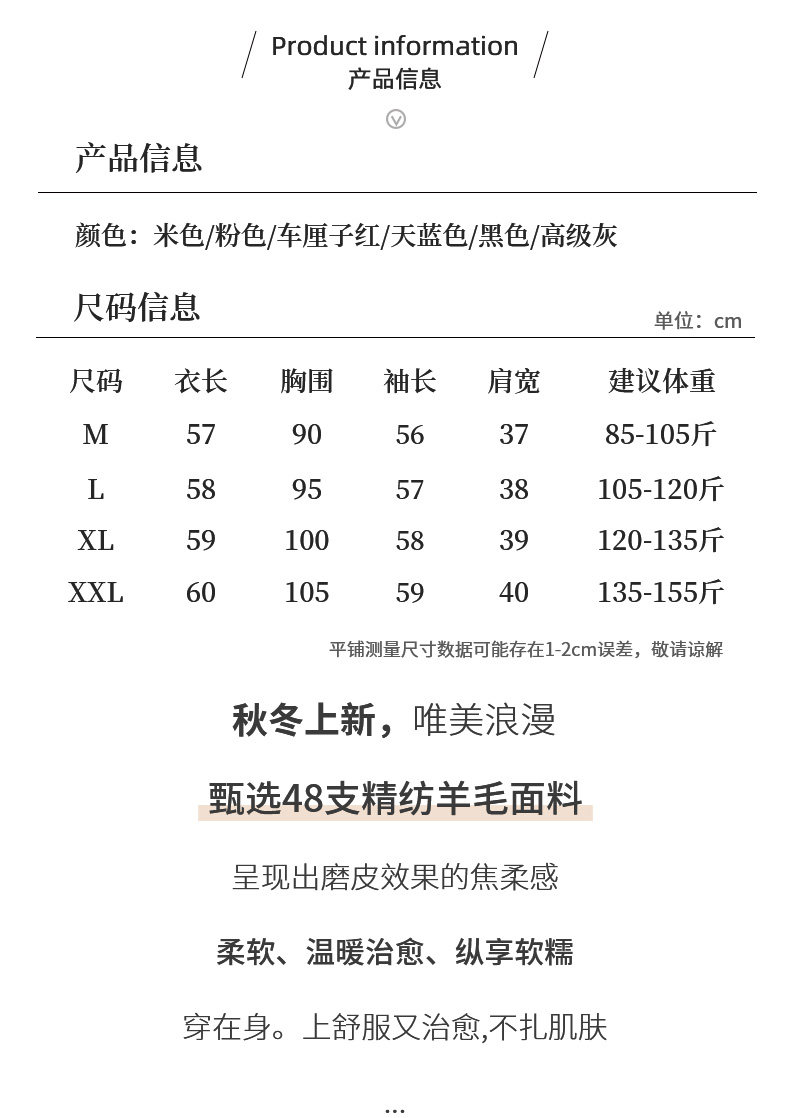 Product information
产品信息

产品信息

颜色：米色/粉色/车厘子红/天蓝色/黑色/高级灰

尺码信息

单位：cm

| 尺码 | 衣长 | 胸围 | 袖长 | 肩宽 | 建议体重 |
|---|---|---|---|---|---|
| M | 57 | 90 | 56 | 37 | 85-105斤 |
| L | 58 | 95 | 57 | 38 | 105-120斤 |
| XL | 59 | 100 | 58 | 39 | 120-135斤 |
| XXL | 60 | 105 | 59 | 40 | 135-155斤 |

平铺测量尺寸数据可能存在1-2cm误差，敬请谅解

秋冬上新，唯美浪漫

甄选48支精纺羊毛面料

呈现出磨皮效果的焦柔感

柔软、温暖治愈、纵享软糯

穿在身。上舒服又治愈,不扎肌肤

...